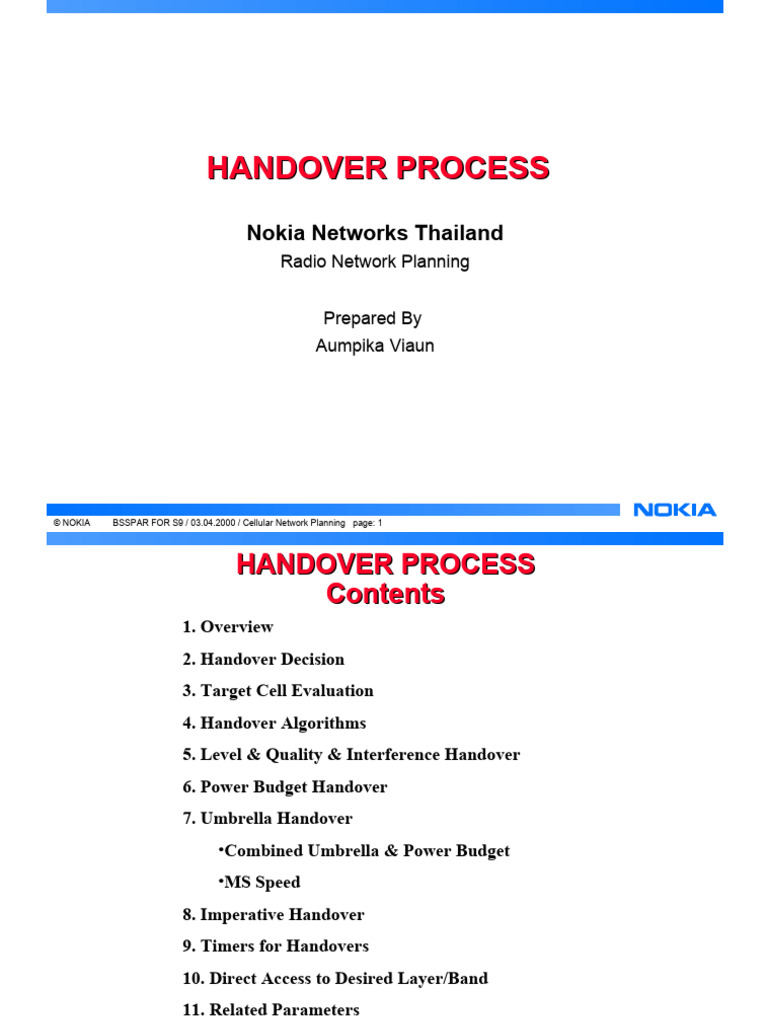 HANDOVER PROCESS

Nokia Networks Thailand

Radio Network Planning

Prepared By
Aumpika Viaun

© NOKIA BSSPAR FOR S9 / 03.04.2000 / Cellular Network Planning page: 1

NOKIA

HANDOVER PROCESS
Contents

1. Overview

2. Handover Decision

3. Target Cell Evaluation

4. Handover Algorithms

5. Level & Quality & Interference Handover

6. Power Budget Handover

7. Umbrella Handover

•Combined Umbrella & Power Budget

•MS Speed

8. Imperative Handover

9. Timers for Handovers

10. Direct Access to Desired Layer/Band

11. Related Parameters